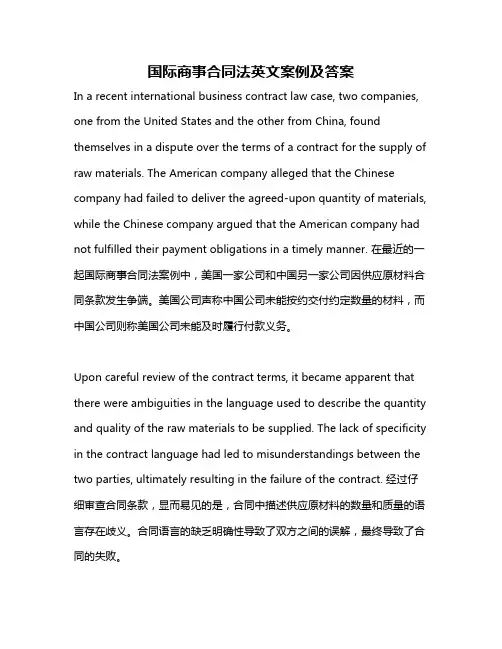 国际商事合同法英文案例及答案

In a recent international business contract law case, two companies, one from the United States and the other from China, found themselves in a dispute over the terms of a contract for the supply of raw materials. The American company alleged that the Chinese company had failed to deliver the agreed-upon quantity of materials, while the Chinese company argued that the American company had not fulfilled their payment obligations in a timely manner. 在最近的一起国际商事合同法案例中，美国一家公司和中国另一家公司因供应原材料合同条款发生争端。美国公司声称中国公司未能按约交付约定数量的材料，而中国公司则称美国公司未能及时履行付款义务。

Upon careful review of the contract terms, it became apparent that there were ambiguities in the language used to describe the quantity and quality of the raw materials to be supplied. The lack of specificity in the contract language had led to misunderstandings between the two parties, ultimately resulting in the failure of the contract. 经过仔细审查合同条款，显而易见的是，合同中描述供应原材料的数量和质量的语言存在歧义。合同语言的缺乏明确性导致了双方之间的误解，最终导致了合同的失败。